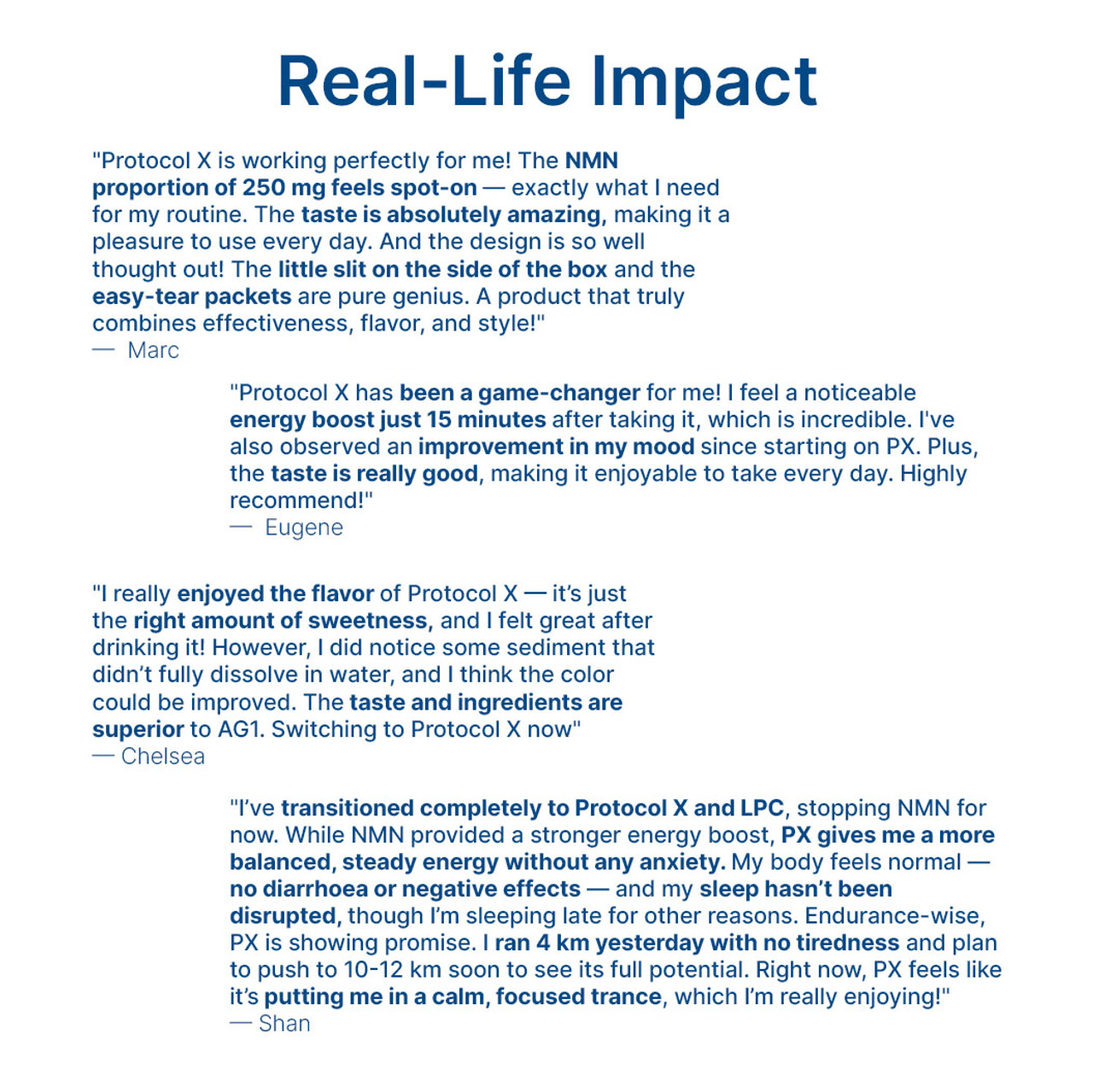 Real-Life Impact

"Protocol X is working perfectly for me! The NMN proportion of 250 mg feels spot-on — exactly what I need for my routine. The taste is absolutely amazing, making it a pleasure to use every day. And the design is so well thought out! The little slit on the side of the box and the easy-tear packets are pure genius. A product that truly combines effectiveness, flavor, and style!"
— Marc

"Protocol X has been a game-changer for me! I feel a noticeable energy boost just 15 minutes after taking it, which is incredible. I've also observed an improvement in my mood since starting on PX. Plus, the taste is really good, making it enjoyable to take every day. Highly recommend!"
— Eugene

"I really enjoyed the flavor of Protocol X — it's just the right amount of sweetness, and I felt great after drinking it! However, I did notice some sediment that didn't fully dissolve in water, and I think the color could be improved. The taste and ingredients are superior to AG1. Switching to Protocol X now"
— Chelsea

"I've transitioned completely to Protocol X and LPC, stopping NMN for now. While NMN provided a stronger energy boost, PX gives me a more balanced, steady energy without any anxiety. My body feels normal — no diarrhoea or negative effects — and my sleep hasn't been disrupted, though I'm sleeping late for other reasons. Endurance-wise, PX is showing promise. I ran 4 km yesterday with no tiredness and plan to push to 10-12 km soon to see its full potential. Right now, PX feels like it's putting me in a calm, focused trance, which I'm really enjoying!"
— Shan